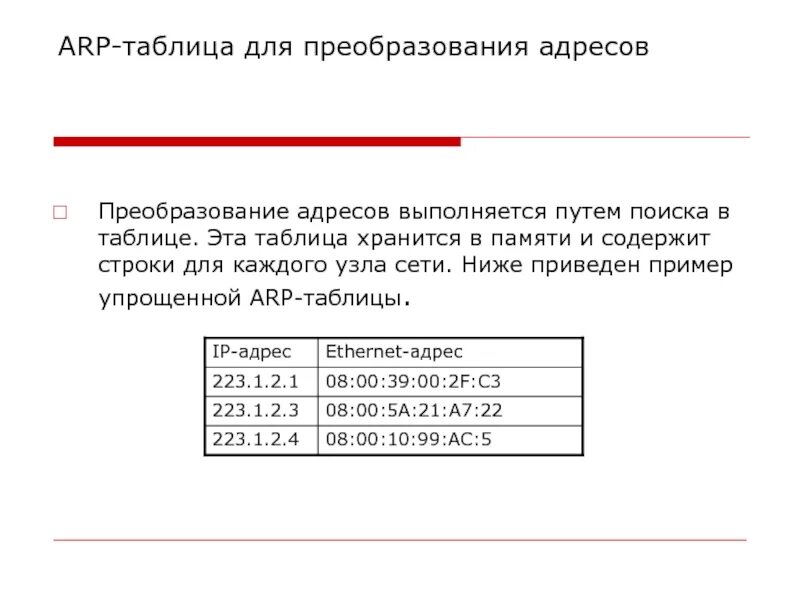 ARP-таблица для преобразования адресов

Преобразование адресов выполняется путем поиска в таблице. Эта таблица хранится в памяти и содержит строки для каждого узла сети. Ниже приведен пример упрощенной ARP-таблицы.

| IP-адрес | Ethernet-адрес |
|---|---|
| 223.1.2.1 | 08:00:39:00:2F:C3 |
| 223.1.2.3 | 08:00:5A:21:A7:22 |
| 223.1.2.4 | 08:00:10:99:AC:5 |